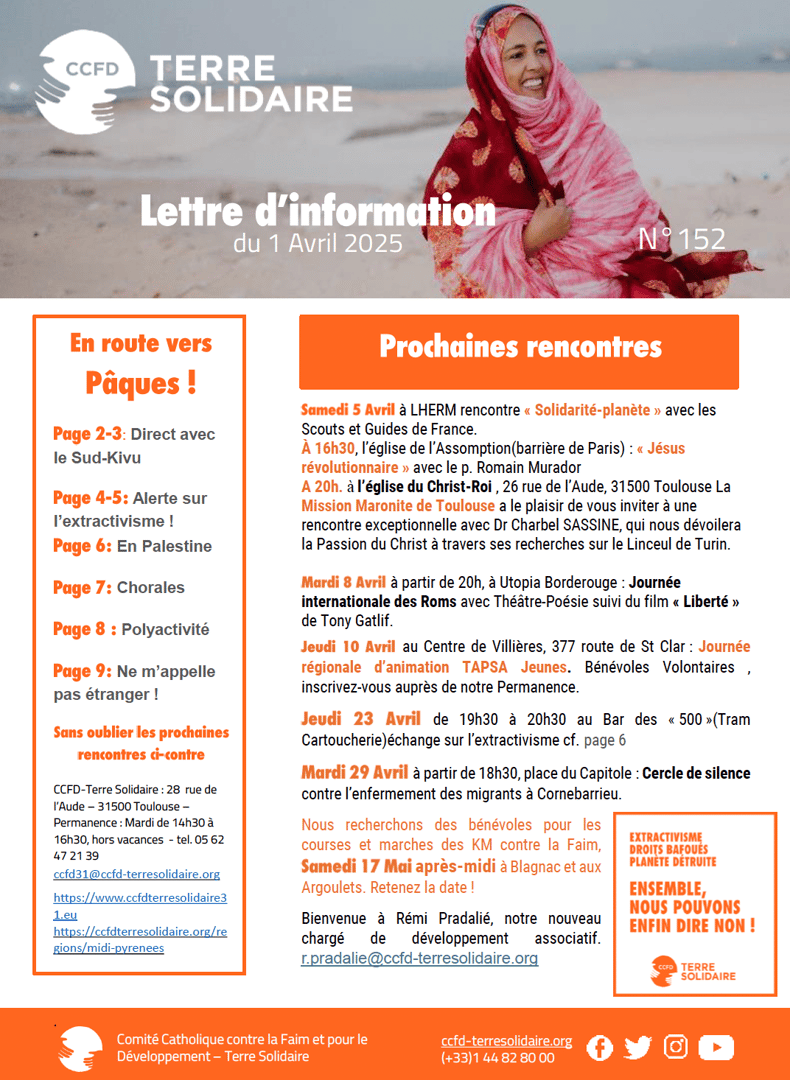 CCFD TERRE SOLIDAIRE

Lettre d'information
du 1 Avril 2025

N° 152

En route vers Pâques !

Page 2-3: Direct avec le Sud-Kivu

Page 4-5: Alerte sur l'extractivisme !
Page 6: En Palestine

Page 7: Chorales

Page 8 : Polyactivité

Page 9: Ne m'appelle pas étranger !

Sans oublier les prochaines rencontres ci-contre

CCFD-Terre Solidaire : 28 rue de l'Aude – 31500 Toulouse – Permanence : Mardi de 14h30 à 16h30, hors vacances - tel. 05 62 47 21 39
ccfd31@ccfd-terresolidaire.org

https://www.ccfdterresolidaire31.eu
https://ccfdterresolidaire.org/regions/midi-pyrenees

Prochaines rencontres

Samedi 5 Avril à LHERM rencontre « Solidarité-planète » avec les Scouts et Guides de France.
À 16h30, l'église de l'Assomption(barrière de Paris) : « Jésus révolutionnaire » avec le p. Romain Murador
A 20h. à l'église du Christ-Roi , 26 rue de l'Aude, 31500 Toulouse La Mission Maronite de Toulouse a le plaisir de vous inviter à une rencontre exceptionnelle avec Dr Charbel SASSINE, qui nous dévoilera la Passion du Christ à travers ses recherches sur le Linceul de Turin.

Mardi 8 Avril à partir de 20h, à Utopia Borderouge : Journée internationale des Roms avec Théâtre-Poésie suivi du film « Liberté » de Tony Gatlif.

Jeudi 10 Avril au Centre de Villières, 377 route de St Clar : Journée régionale d'animation TAPSA Jeunes. Bénévoles Volontaires , inscrivez-vous auprès de notre Permanence.

Jeudi 23 Avril de 19h30 à 20h30 au Bar des « 500 »(Tram Cartoucherie)échange sur l'extractivisme cf. page 6

Mardi 29 Avril à partir de 18h30, place du Capitole : Cercle de silence contre l'enfermement des migrants à Cornebarrieu.

Nous recherchons des bénévoles pour les courses et marches des KM contre la Faim, Samedi 17 Mai après-midi à Blagnac et aux Argoulets. Retenez la date !

Bienvenue à Rémi Pradalié, notre nouveau chargé de développement associatif. r.pradalie@ccfd-terresolidaire.org

EXTRACTIVISME
DROITS BAFOUÉS
PLANÈTE DÉTRUITE
ENSEMBLE, NOUS POUVONS ENFIN DIRE NON !
CCFD TERRE SOLIDAIRE

Comité Catholique contre la Faim et pour le Développement – Terre Solidaire

ccfd-terresolidaire.org
(+33)1 44 82 80 00